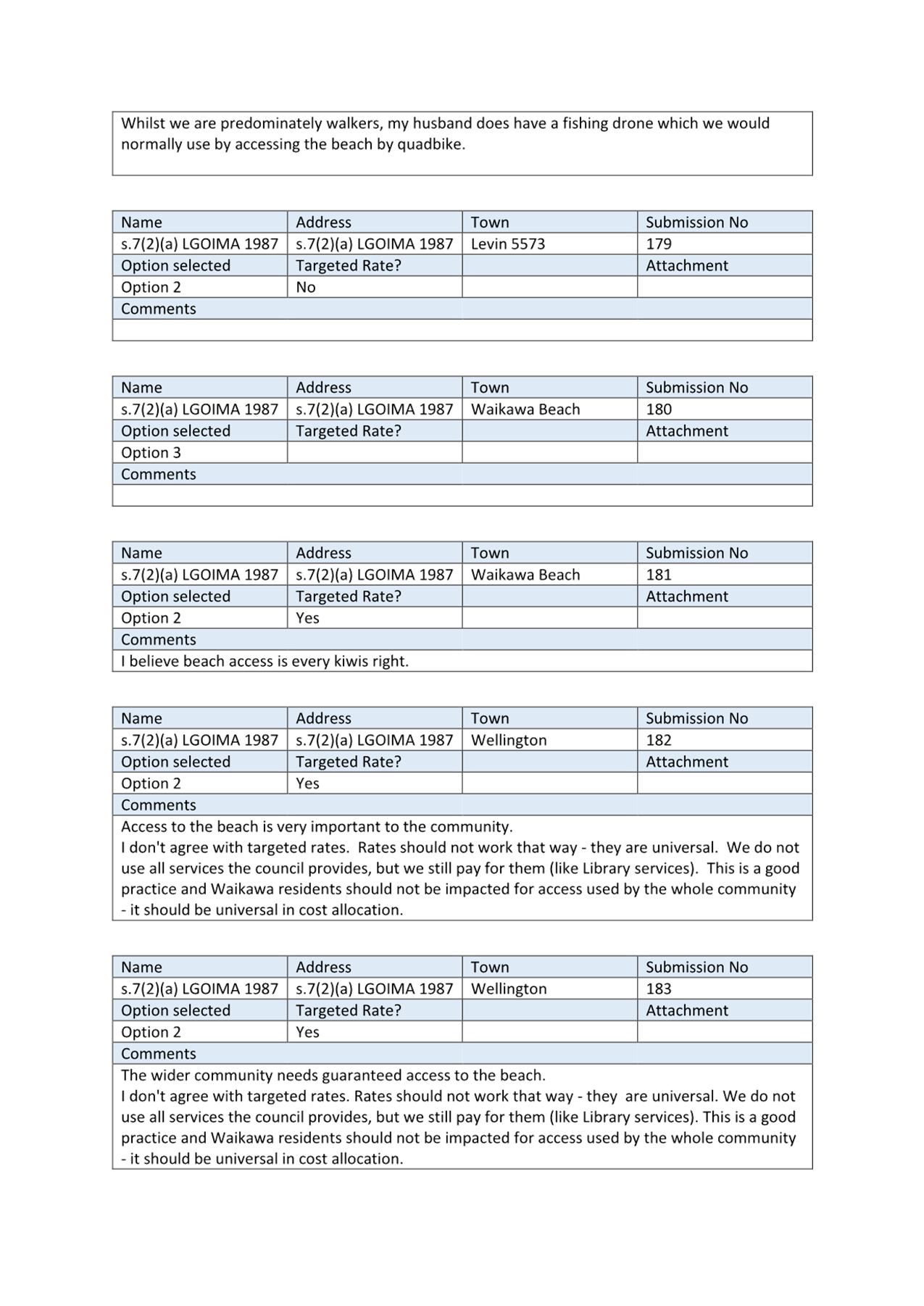 Whilst we are predominately walkers, my husband does have a fishing drone which we would normally use by accessing the beach by quadbike.

| Name | Address | Town | Submission No |
|---|---|---|---|
| s.7(2)(a) LGOIMA 1987 | s.7(2)(a) LGOIMA 1987 | Levin 5573 | 179 |
| Option selected | Targeted Rate? | | Attachment |
| Option 2 | No | | |
| Comments | | | |
| | | | |

| Name | Address | Town | Submission No |
|---|---|---|---|
| s.7(2)(a) LGOIMA 1987 | s.7(2)(a) LGOIMA 1987 | Waikawa Beach | 180 |
| Option selected | Targeted Rate? | | Attachment |
| Option 3 | | | |
| Comments | | | |
| | | | |

| Name | Address | Town | Submission No |
|---|---|---|---|
| s.7(2)(a) LGOIMA 1987 | s.7(2)(a) LGOIMA 1987 | Waikawa Beach | 181 |
| Option selected | Targeted Rate? | | Attachment |
| Option 2 | Yes | | |
| Comments | | | |
| I believe beach access is every kiwis right. | | | |

| Name | Address | Town | Submission No |
|---|---|---|---|
| s.7(2)(a) LGOIMA 1987 | s.7(2)(a) LGOIMA 1987 | Wellington | 182 |
| Option selected | Targeted Rate? | | Attachment |
| Option 2 | Yes | | |
| Comments | | | |
| Access to the beach is very important to the community. I don't agree with targeted rates. Rates should not work that way - they are universal. We do not use all services the council provides, but we still pay for them (like Library services). This is a good practice and Waikawa residents should not be impacted for access used by the whole community - it should be universal in cost allocation. | | | |

| Name | Address | Town | Submission No |
|---|---|---|---|
| s.7(2)(a) LGOIMA 1987 | s.7(2)(a) LGOIMA 1987 | Wellington | 183 |
| Option selected | Targeted Rate? | | Attachment |
| Option 2 | Yes | | |
| Comments | | | |
| The wider community needs guaranteed access to the beach. I don't agree with targeted rates. Rates should not work that way - they are universal. We do not use all services the council provides, but we still pay for them (like Library services). This is a good practice and Waikawa residents should not be impacted for access used by the whole community - it should be universal in cost allocation. | | | |